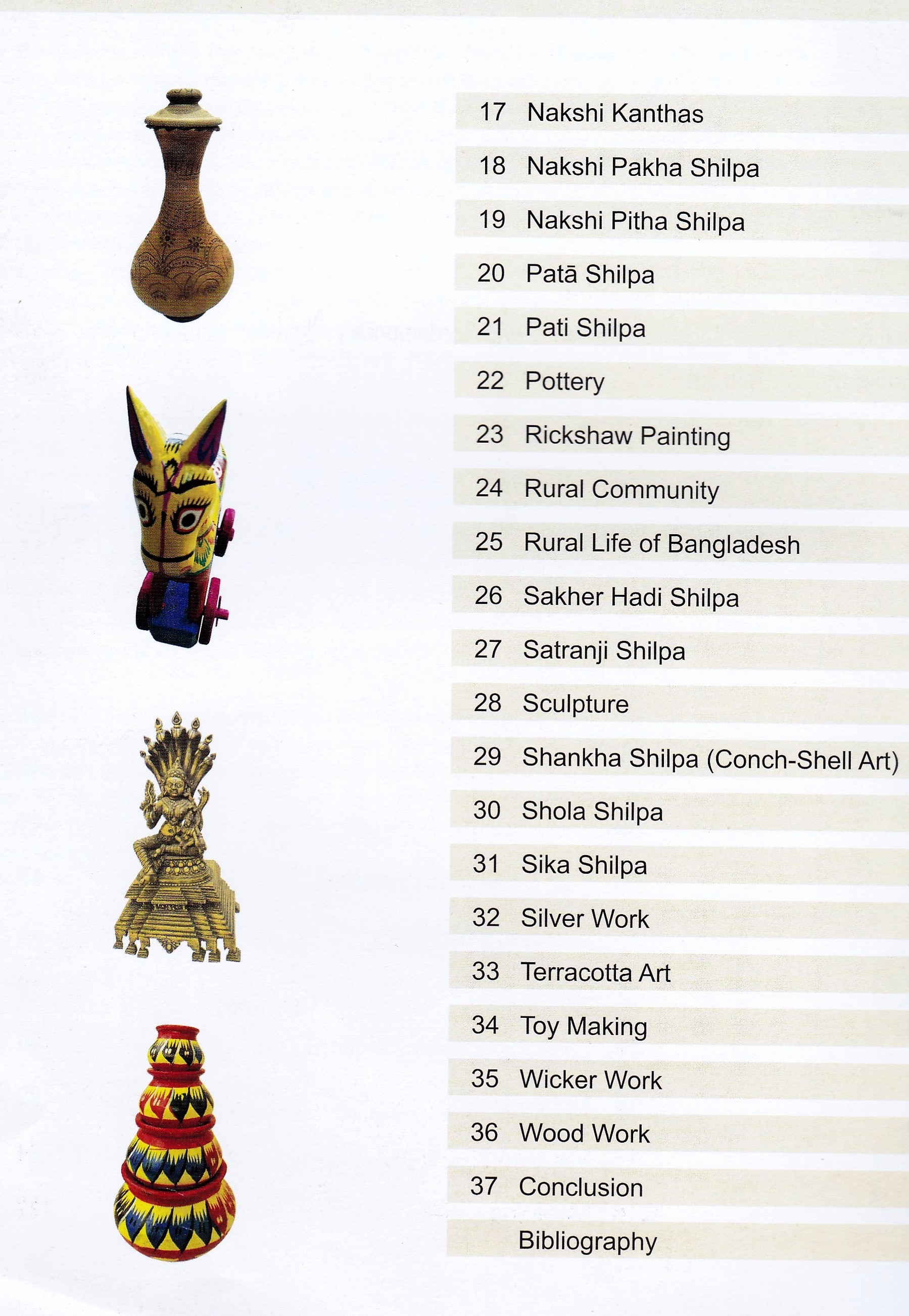 17 Nakshi Kanthas

18 Nakshi Pakha Shilpa

19 Nakshi Pitha Shilpa

20 Patā Shilpa

21 Pati Shilpa

22 Pottery

23 Rickshaw Painting

24 Rural Community

25 Rural Life of Bangladesh

26 Sakher Hadi Shilpa

27 Satranji Shilpa

28 Sculpture

29 Shankha Shilpa (Conch-Shell Art)

30 Shola Shilpa

31 Sika Shilpa

32 Silver Work

33 Terracotta Art

34 Toy Making

35 Wicker Work

36 Wood Work

37 Conclusion

Bibliography